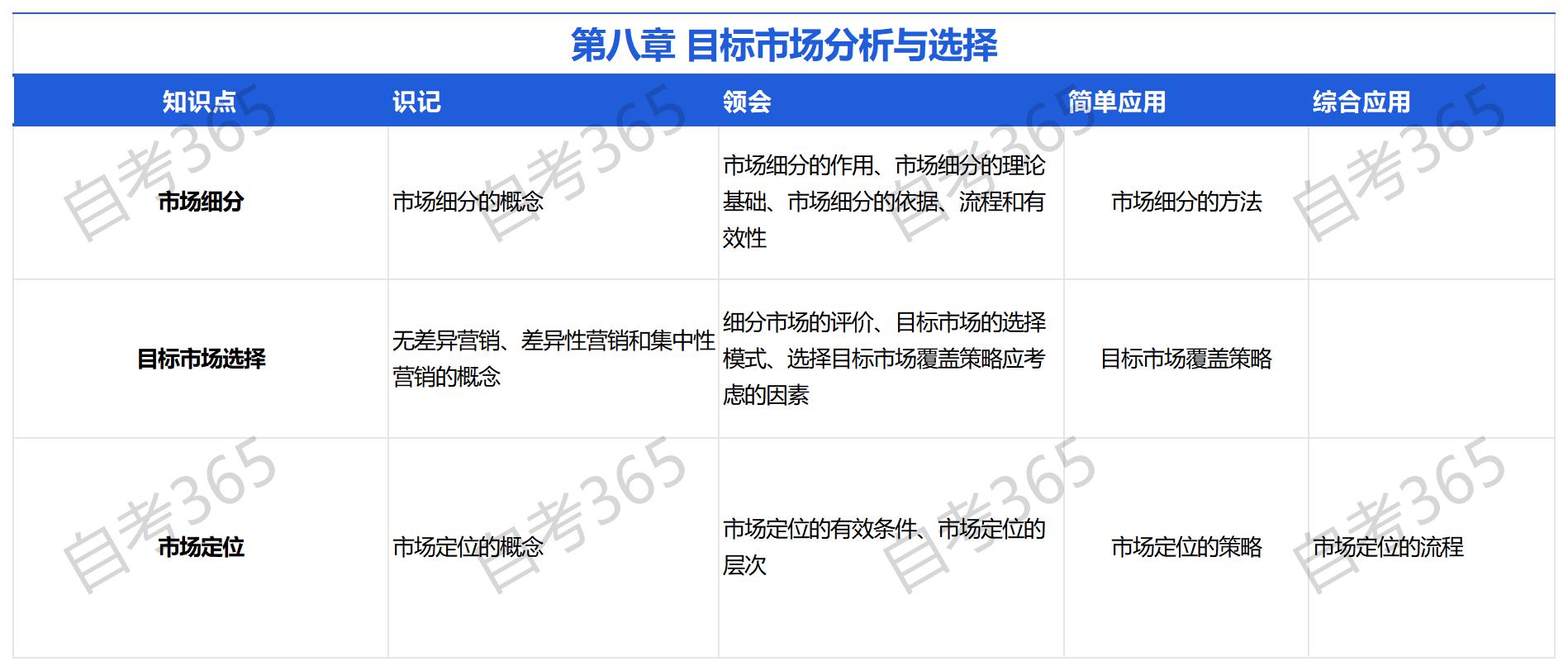 第八章 目标市场分析与选择

| 知识点 | 识记 | 领会 | 简单应用 | 综合应用 |
|---|---|---|---|---|
| 市场细分 | 市场细分的概念 | 市场细分的作用、市场细分的理论基础、市场细分的依据、流程和有效性 | 市场细分的方法 | |
| 目标市场选择 | 无差异营销、差异性营销和集中性营销的概念 | 细分市场的评价、目标市场的选择模式、选择目标市场覆盖策略应考虑的因素 | 目标市场覆盖策略 | |
| 市场定位 | 市场定位的概念 | 市场定位的有效条件、市场定位的层次 | 市场定位的策略 | 市场定位的流程 |

自考365